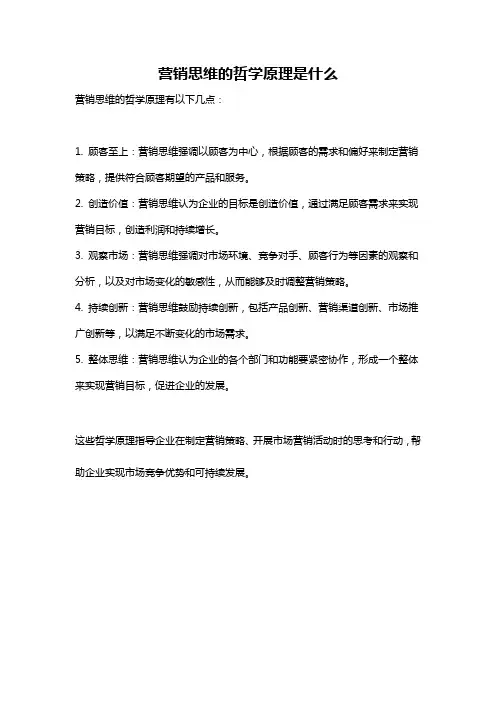 营销思维的哲学原理是什么

营销思维的哲学原理有以下几点：

1. 顾客至上：营销思维强调以顾客为中心，根据顾客的需求和偏好来制定营销策略，提供符合顾客期望的产品和服务。

2. 创造价值：营销思维认为企业的目标是创造价值，通过满足顾客需求来实现营销目标，创造利润和持续增长。

3. 观察市场：营销思维强调对市场环境、竞争对手、顾客行为等因素的观察和分析，以及对市场变化的敏感性，从而能够及时调整营销策略。

4. 持续创新：营销思维鼓励持续创新，包括产品创新、营销渠道创新、市场推广创新等，以满足不断变化的市场需求。

5. 整体思维：营销思维认为企业的各个部门和功能要紧密协作，形成一个整体来实现营销目标，促进企业的发展。

这些哲学原理指导企业在制定营销策略、开展市场营销活动时的思考和行动，帮助企业实现市场竞争优势和可持续发展。